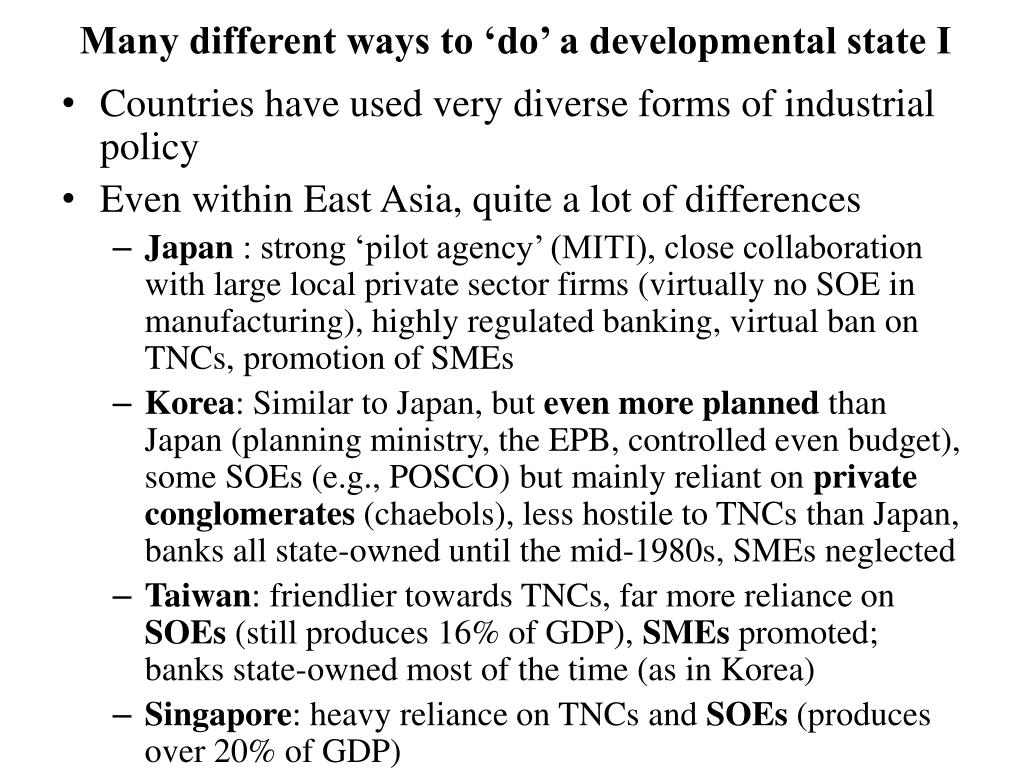 Many different ways to ‘do’ a developmental state I

• Countries have used very diverse forms of industrial policy

• Even within East Asia, quite a lot of differences

– Japan : strong ‘pilot agency’ (MITI), close collaboration with large local private sector firms (virtually no SOE in manufacturing), highly regulated banking, virtual ban on TNCs, promotion of SMEs

– Korea: Similar to Japan, but even more planned than Japan (planning ministry, the EPB, controlled even budget), some SOEs (e.g., POSCO) but mainly reliant on private conglomerates (chaebols), less hostile to TNCs than Japan, banks all state-owned until the mid-1980s, SMEs neglected

– Taiwan: friendlier towards TNCs, far more reliance on SOEs (still produces 16% of GDP), SMEs promoted; banks state-owned most of the time (as in Korea)

– Singapore: heavy reliance on TNCs and SOEs (produces over 20% of GDP)